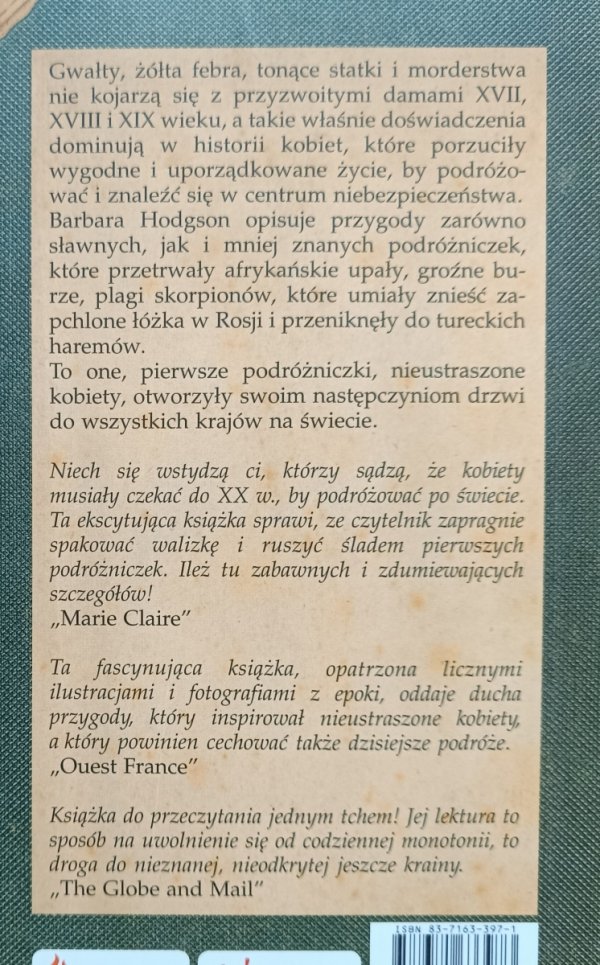 Gwałty, żółta febra, tonące statki i morderstwa nie kojarzą się z przyzwoitymi damami XVII, XVIII i XIX wieku, a takie właśnie doświadczenia dominują w historii kobiet, które porzuciły wygodne i uporządkowane życie, by podróżować i znaleźć się w centrum niebezpieczeństwa. Barbara Hodgson opisuje przygody zarówno sławnych, jak i mniej znanych podróżniczek, które przetrwały afrykańskie upały, groźne burze, plagi skorpionów, które umiały znieść zapchlone łóżka w Rosji i przeniknęły do tureckich haremów.
To one, pierwsze podróżniczki, nieustraszone kobiety, otworzyły swoim następczyniom drzwi do wszystkich krajów na świecie.

Niech się wstydzą ci, którzy sądzą, że kobiety musiały czekać do XX w., by podróżować po świecie. Ta ekscytująca książka sprawi, ze czytelnik zapragnie spakować walizkę i ruszyć śladem pierwszych podróżniczek. Ileż tu zabawnych i zdumiewających szczegółów!
„Marie Claire"

Ta fascynująca książka, opatrzona licznymi ilustracjami i fotografiami z epoki, oddaje ducha przygody, który inspirował nieustraszone kobiety, a który powinien cechować także dzisiejsze podróże.
„Ouest France"

Książka do przeczytania jednym tchem! Jej lektura to sposób na uwolnienie się od codziennej monotonii, to droga do nieznanej, nieodkrytej jeszcze krainy.
„The Globe and Mail"

ISBN 83-7163-397-1